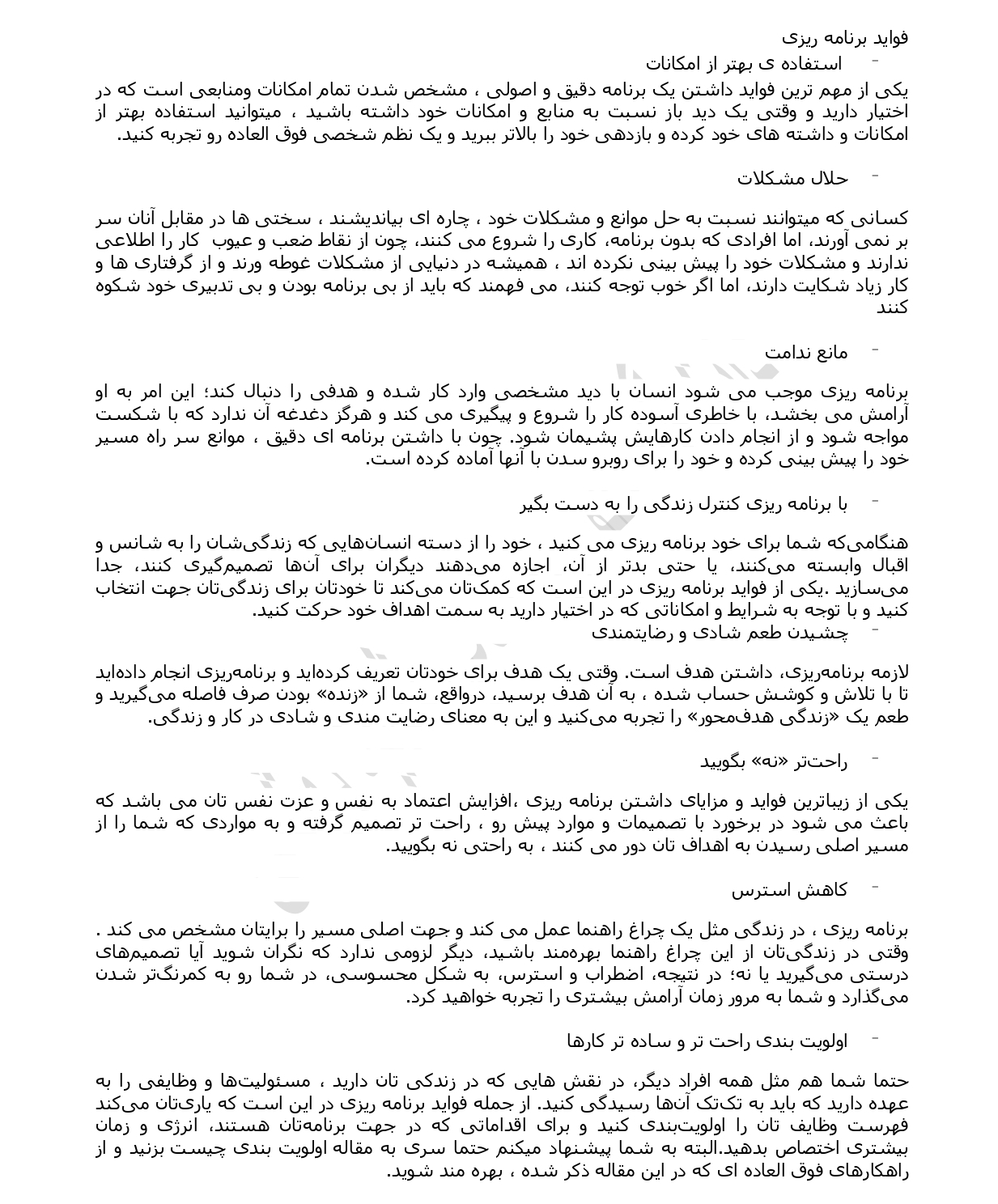 فواید برنامه ریزی

- استفاده ی بهتر از امکانات

یکی از مهم ترین فواید داشتن یک برنامه دقیق و اصولی ، مشخص شدن تمام امکانات ومنابعی است که در اختیار دارید و وقتی یک دید باز نسبت به منابع و امکانات خود داشته باشید ، میتوانید استفاده بهتر از امکانات و داشته های خود کرده و بازدهی خود را بالاتر ببرید و یک نظم شخصی فوق العاده رو تجربه کنید.

- حلال مشکلات

کسانی که میتوانند نسبت به حل موانع و مشکلات خود ، چاره ای بیاندیشند ، سختی ها در مقابل آنان سر بر نمی آورند، اما افرادی که بدون برنامه، کاری را شروع می کنند، چون از نقاط ضعب و عیوب کار را اطلاعی ندارند و مشکلات خود را پیش بینی نکرده اند ، همیشه در دنیایی از مشکلات غوطه ورند و از گرفتاری ها و کار زیاد شکایت دارند، اما اگر خوب توجه کنند، می فهمند که باید از بی برنامه بودن و بی تدبیری خود شکوه کنند

- مانع ندامت

برنامه ریزی موجب می شود انسان با دید مشخصی وارد کار شده و هدفی را دنبال کند؛ این امر به او آرامش می بخشد، با خاطری آسوده کار را شروع و پیگیری می کند و هرگز دغدغه آن ندارد که با شکست مواجه شود و از انجام دادن کارهایش پشیمان شود. چون با داشتن برنامه ای دقیق ، موانع سر راه مسیر خود را پیش بینی کرده و خود را برای روبرو سدن با آنها آماده کرده است.

- با برنامه ریزی کنترل زندگی را به دست بگیر

هنگامی‌که شما برای خود برنامه ریزی می کنید ، خود را از دسته انسان‌هایی که زندگی‌شان را به شانس و اقبال وابسته می‌کنند، یا حتی بدتر از آن، اجازه می‌دهند دیگران برای آن‌ها تصمیم‌گیری کنند، جدا می‌سازید .یکی از فواید برنامه ریزی در این است که کمک‌تان می‌کند تا خودتان برای زندگی‌تان جهت انتخاب کنید و با توجه به شرایط و امکاناتی که در اختیار دارید به سمت اهداف خود حرکت کنید.

- چشیدن طعم شادی و رضایتمندی

لازمه برنامه‌ریزی، داشتن هدف است. وقتی یک هدف برای خودتان تعریف کرده‌اید و برنامه‌ریزی انجام داده‌اید تا با تلاش و کوشش حساب شده ، به آن هدف برسید، درواقع، شما از «زنده» بودن صرف فاصله می‌گیرید و طعم یک «زندگی هدف‌محور» را تجربه می‌کنید و این به معنای رضایت مندی و شادی در کار و زندگی.

- راحت‌تر «نه» بگویید

یکی از زیباترین فواید و مزایای داشتن برنامه ریزی ،افزایش اعتماد به نفس و عزت نفس تان می باشد که باعث می شود در برخورد با تصمیمات و موارد پیش رو ، راحت تر تصمیم گرفته و به مواردی که شما را از مسیر اصلی رسیدن به اهداف تان دور می کنند ، به راحتی نه بگویید.

- کاهش استرس

برنامه ریزی ، در زندگی مثل یک چراغ راهنما عمل می کند و جهت اصلی مسیر را برایتان مشخص می کند . وقتی در زندگی‌تان از این چراغ راهنما بهره‌مند باشید، دیگر لزومی ندارد که نگران شوید آیا تصمیم‌های درستی می‌گیرید یا نه؛ در نتیجه، اضطراب و استرس، به شکل محسوسی، در شما رو به کمرنگ‌تر شدن می‌گذارد و شما به مرور زمان آرامش بیشتری را تجربه خواهید کرد.

- اولویت بندی راحت تر و ساده تر کارها

حتما شما هم مثل همه افراد دیگر، در نقش هایی که در زندکی تان دارید ، مسئولیت‌ها و وظایفی را به عهده دارید که باید به تک‌تک آن‌ها رسیدگی کنید. از جمله فواید برنامه ریزی در این است که یاری‌تان می‌کند فهرست وظایف تان را اولویت‌بندی کنید و برای اقداماتی که در جهت برنامه‌تان هستند، انرژی و زمان بیشتری اختصاص بدهید.البته به شما پیشنهاد میکنم حتما سری به مقاله اولویت بندی چیست بزنید و از راهکارهای فوق العاده ای که در این مقاله ذکر شده ، بهره مند شوید.